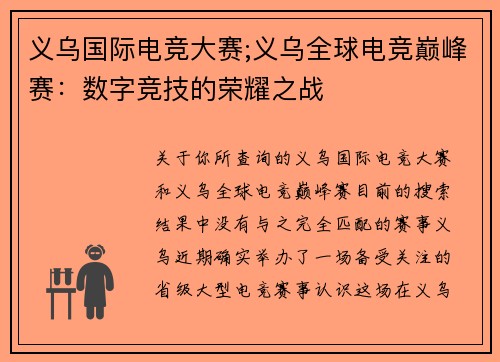 义乌国际电竞大赛;义乌全球电竞巅峰赛：数字竞技的荣耀之战

关于你所查询的义乌国际电竞大赛和义乌全球电竞巅峰赛目前的搜索结果中没有与之完全匹配的赛事义乌近期确实举办了一场备受关注的省级大型电竞赛事认识这场在义乌